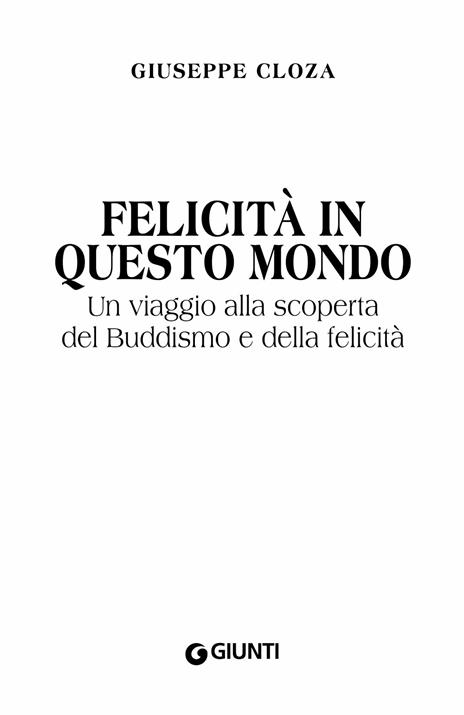 GIUSEPPE CLOZA

FELICITÀ IN QUESTO MONDO

Un viaggio alla scoperta del Buddismo e della felicità

GIUNTI